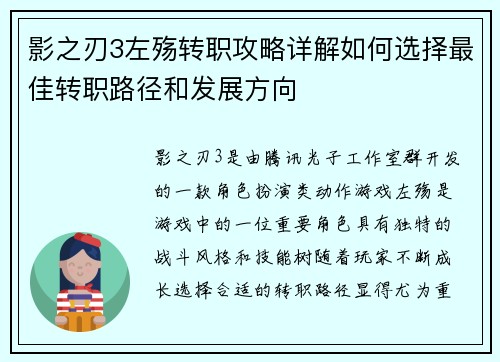 影之刃3左殇转职攻略详解如何选择最佳转职路径和发展方向

影之刃3是由腾讯光子工作室群开发的一款角色扮演类动作游戏左殇是游戏中的一位重要角色具有独特的战斗风格和技能树随着玩家不断成长选择合适的转职路径显得尤为重